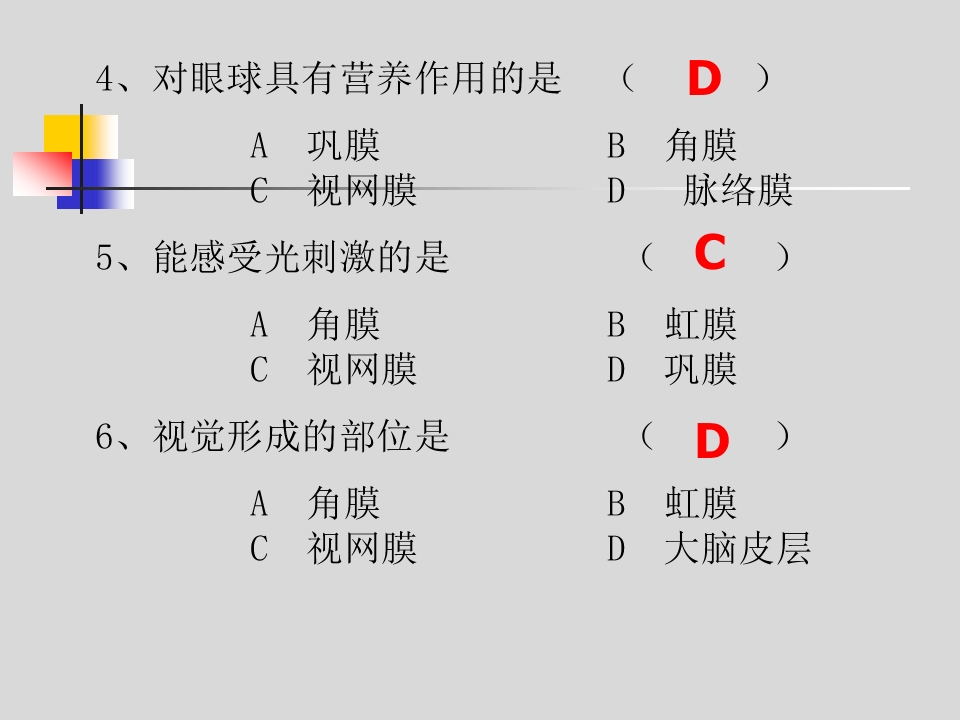 4、对眼球具有营养作用的是 （ D ）

A 巩膜 B 角膜
C 视网膜 D 脉络膜

5、能感受光刺激的是 （ C ）

A 角膜 B 虹膜
C 视网膜 D 巩膜

6、视觉形成的部位是 （ D ）

A 角膜 B 虹膜
C 视网膜 D 大脑皮层